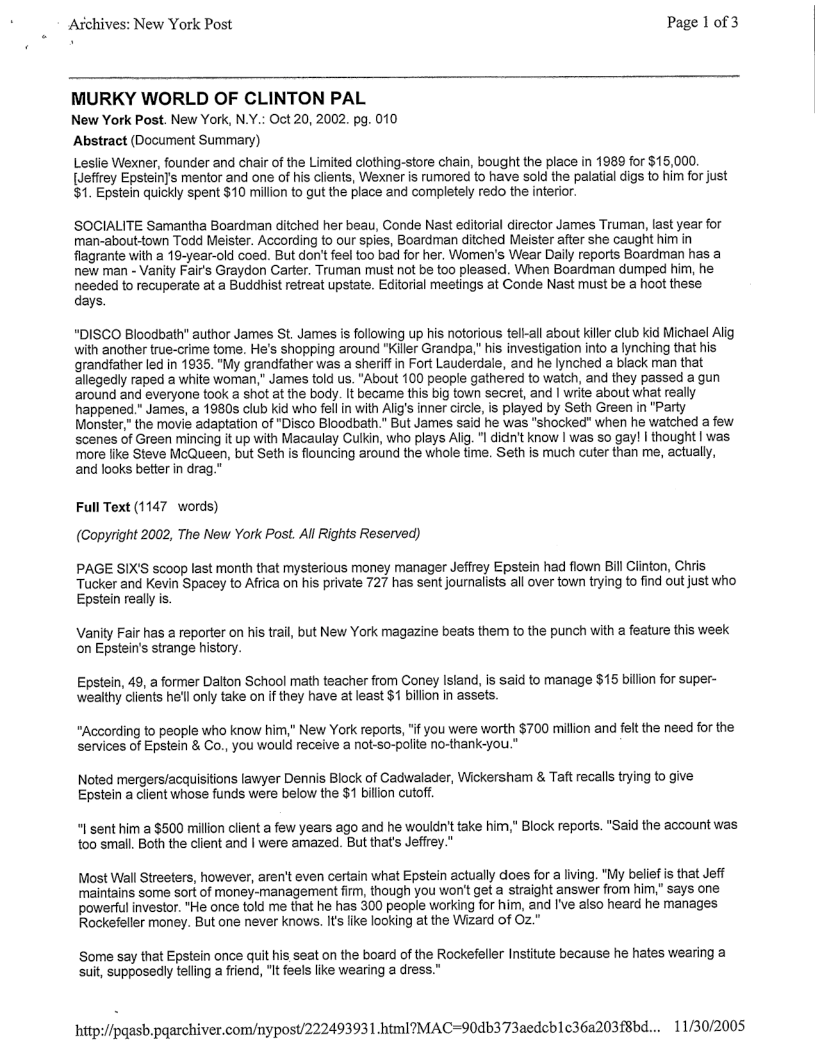 Archives: New York Post

Page 1 of 3

MURKY WORLD OF CLINTON PAL

New York Post. New York, N.Y.: Oct 20, 2002. pg. 010

Abstract (Document Summary)

Leslie Wexner, founder and chair of the Limited clothing-store chain, bought the place in 1989 for $15,000. [Jeffrey Epstein]'s mentor and one of his clients, Wexner is rumored to have sold the palatial digs to him for just $1. Epstein quickly spent $10 million to gut the place and completely redo the interior.

SOCIALITE Samantha Boardman ditched her beau, Conde Nast editorial director James Truman, last year for man-about-town Todd Meister. According to our spies, Boardman ditched Meister after she caught him in flagrante with a 19-year-old coed. But don't feel too bad for her. Women's Wear Daily reports Boardman has a new man - Vanity Fair's Graydon Carter. Truman must not be too pleased. When Boardman dumped him, he needed to recuperate at a Buddhist retreat upstate. Editorial meetings at Conde Nast must be a hoot these days.

"DISCO Bloodbath" author James St. James is following up his notorious tell-all about killer club kid Michael Alig with another true-crime tome. He's shopping around "Killer Grandpa," his investigation into a lynching that his grandfather led in 1935. "My grandfather was a sheriff in Fort Lauderdale, and he lynched a black man that allegedly raped a white woman," James told us. "About 100 people gathered to watch, and they passed a gun around and everyone took a shot at the body. It became this big town secret, and I write about what really happened." James, a 1980s club kid who fell in with Alig's inner circle, is played by Seth Green in "Party Monster," the movie adaptation of "Disco Bloodbath." But James said he was "shocked" when he watched a few scenes of Green mincing it up with Macaulay Culkin, who plays Alig. "I didn't know I was so gay! I thought I was more like Steve McQueen, but Seth is flouncing around the whole time. Seth is much cuter than me, actually, and looks better in drag."

Full Text (1147 words)

(Copyright 2002, The New York Post. All Rights Reserved)

PAGE SIX'S scoop last month that mysterious money manager Jeffrey Epstein had flown Bill Clinton, Chris Tucker and Kevin Spacey to Africa on his private 727 has sent journalists all over town trying to find out just who Epstein really is.

Vanity Fair has a reporter on his trail, but New York magazine beats them to the punch with a feature this week on Epstein's strange history.

Epstein, 49, a former Dalton School math teacher from Coney Island, is said to manage $15 billion for super-wealthy clients he'll only take on if they have at least $1 billion in assets.

"According to people who know him," New York reports, "if you were worth $700 million and felt the need for the services of Epstein & Co., you would receive a not-so-polite no-thank-you."

Noted mergers/acquisitions lawyer Dennis Block of Cadwalader, Wickersham & Taft recalls trying to give Epstein a client whose funds were below the $1 billion cutoff.

"I sent him a $500 million client a few years ago and he wouldn't take him," Block reports. "Said the account was too small. Both the client and I were amazed. But that's Jeffrey."

Most Wall Streeters, however, aren't even certain what Epstein actually does for a living. "My belief is that Jeff maintains some sort of money-management firm, though you won't get a straight answer from him," says one powerful investor. "He once told me that he has 300 people working for him, and I've also heard he manages Rockefeller money. But one never knows. It's like looking at the Wizard of Oz."

Some say that Epstein once quit his seat on the board of the Rockefeller Institute because he hates wearing a suit, supposedly telling a friend, "It feels like wearing a dress."

http://pqasb.pqarchiver.com/nypost/222493931.html?MAC=90db373aedcb1c36a203f8bd... 11/30/2005